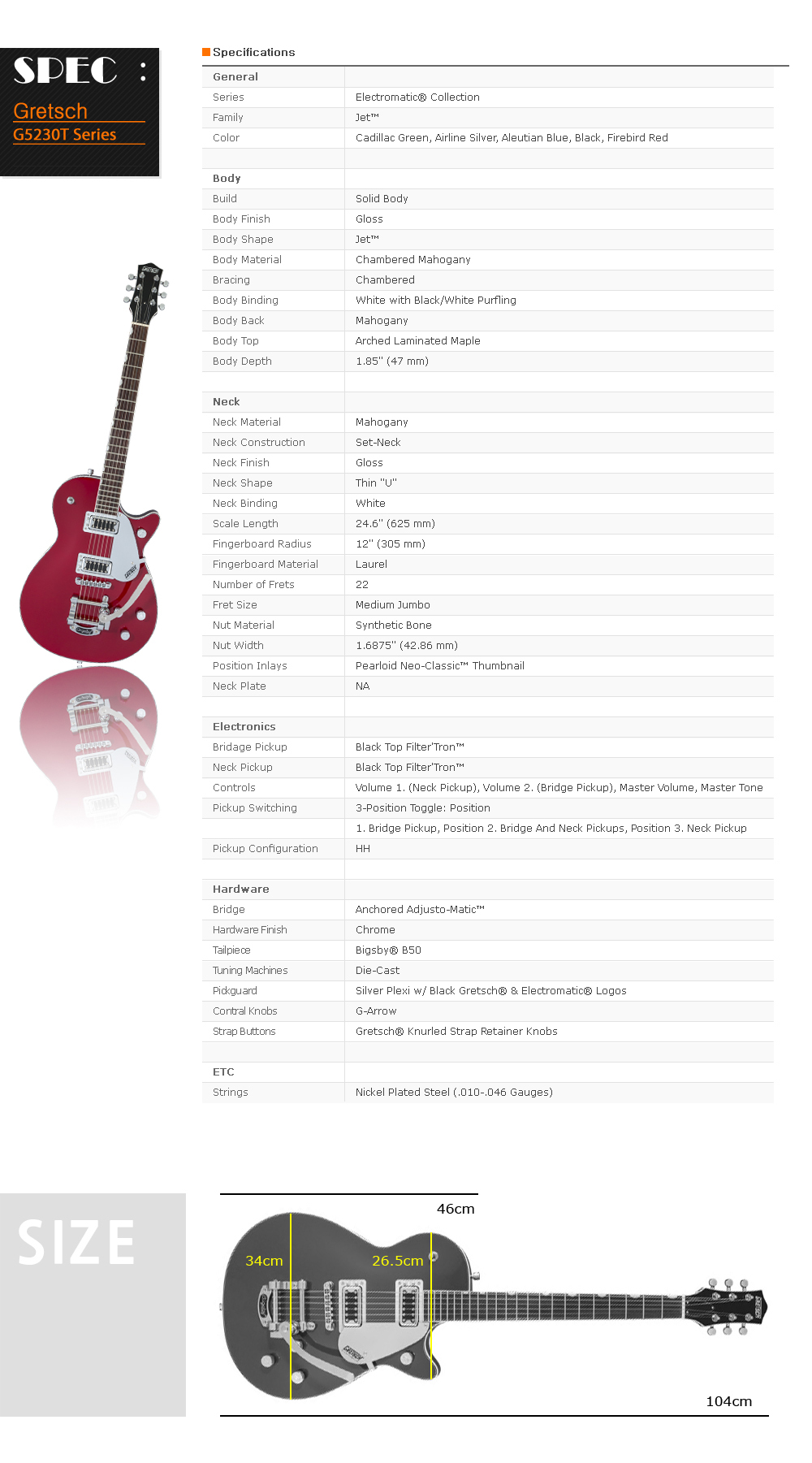 SPEC :
Gretsch
G5230T Series

Specifications

| General | |
|---|---|
| Series | Electromatic® Collection |
| Family | Jet™ |
| Color | Cadillac Green, Airline Silver, Aleutian Blue, Black, Firebird Red |
| | |
| Body | |
| Build | Solid Body |
| Body Finish | Gloss |
| Body Shape | Jet™ |
| Body Material | Chambered Mahogany |
| Bracing | Chambered |
| Body Binding | White with Black/White Purfling |
| Body Back | Mahogany |
| Body Top | Arched Laminated Maple |
| Body Depth | 1.85" (47 mm) |
| | |
| Neck | |
| Neck Material | Mahogany |
| Neck Construction | Set-Neck |
| Neck Finish | Gloss |
| Neck Shape | Thin "U" |
| Neck Binding | White |
| Scale Length | 24.6" (625 mm) |
| Fingerboard Radius | 12" (305 mm) |
| Fingerboard Material | Laurel |
| Number of Frets | 22 |
| Fret Size | Medium Jumbo |
| Nut Material | Synthetic Bone |
| Nut Width | 1.6875" (42.86 mm) |
| Position Inlays | Pearloid Neo-Classic™ Thumbnail |
| Neck Plate | NA |
| | |
| Electronics | |
| Bridage Pickup | Black Top Filter'Tron™ |
| Neck Pickup | Black Top Filter'Tron™ |
| Controls | Volume 1. (Neck Pickup), Volume 2. (Bridge Pickup), Master Volume, Master Tone |
| Pickup Switching | 3-Position Toggle: Position |
| | 1. Bridge Pickup, Position 2. Bridge And Neck Pickups, Position 3. Neck Pickup |
| Pickup Configuration | HH |
| | |
| Hardware | |
| Bridge | Anchored Adjusto-Matic™ |
| Hardware Finish | Chrome |
| Tailpiece | Bigsby® B50 |
| Tuning Machines | Die-Cast |
| Pickguard | Silver Plexi w/ Black Gretsch® & Electromatic® Logos |
| Contral Knobs | G-Arrow |
| Strap Buttons | Gretsch® Knurled Strap Retainer Knobs |
| | |
| ETC | |
| Strings | Nickel Plated Steel (.010-.046 Gauges) |

SIZE

46cm
34cm
26.5cm
104cm